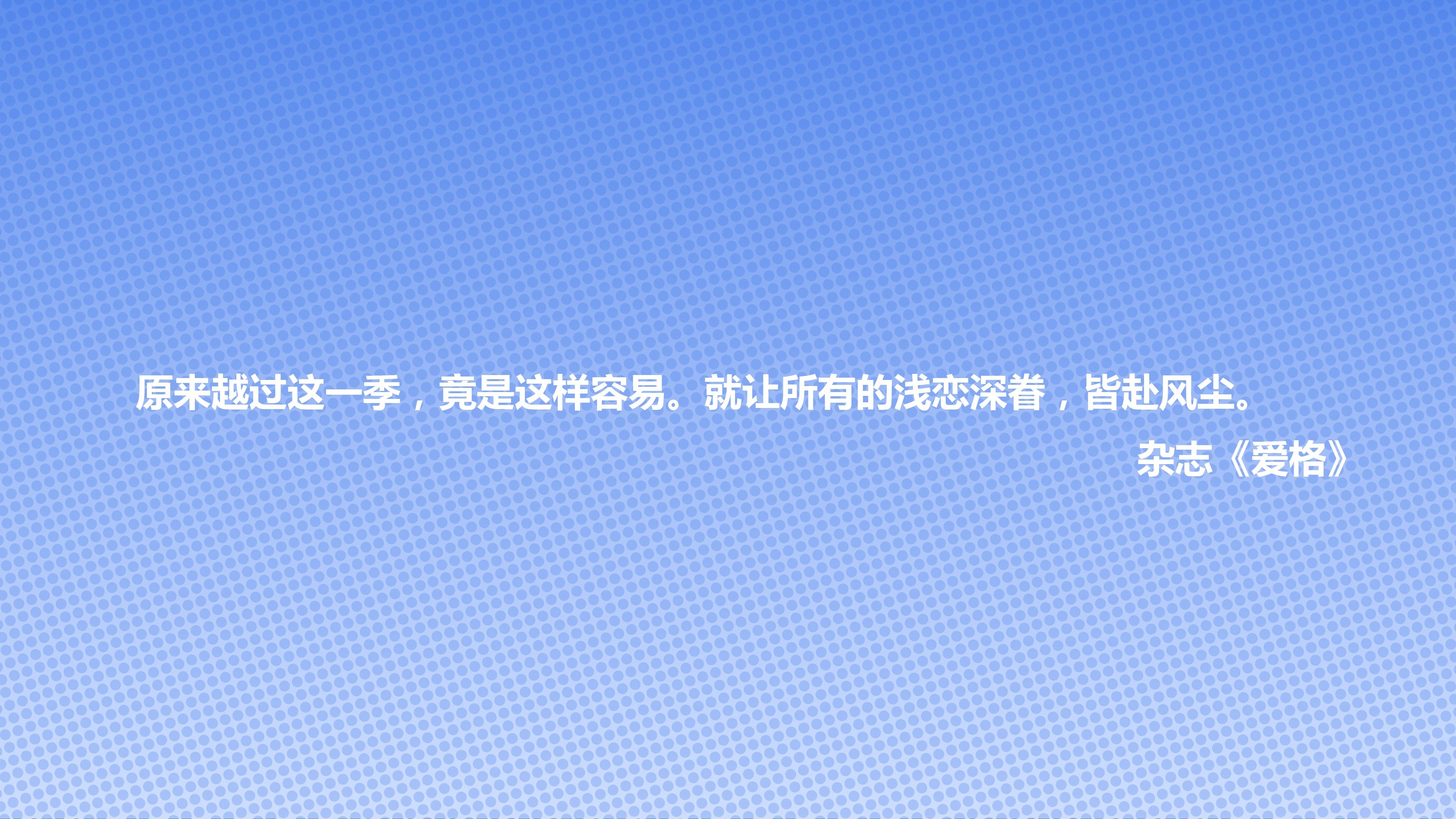 原来越过这一季，竟是这样容易。就让所有的浅恋深眷，皆赴风尘。

杂志《爱格》